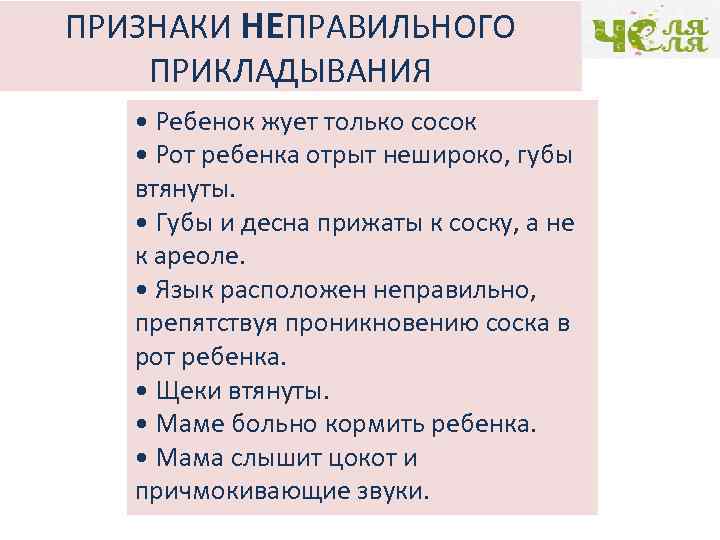 ПРИЗНАКИ НЕПРАВИЛЬНОГО ПРИКЛАДЫВАНИЯ

ЧЕЛЯ ЛЯ

• Ребенок жует только сосок
• Рот ребенка отрыт нешироко, губы втянуты.
• Губы и десна прижаты к соску, а не к ареоле.
• Язык расположен неправильно, препятствуя проникновению соска в рот ребенка.
• Щеки втянуты.
• Маме больно кормить ребенка.
• Мама слышит цокот и причмокивающие звуки.